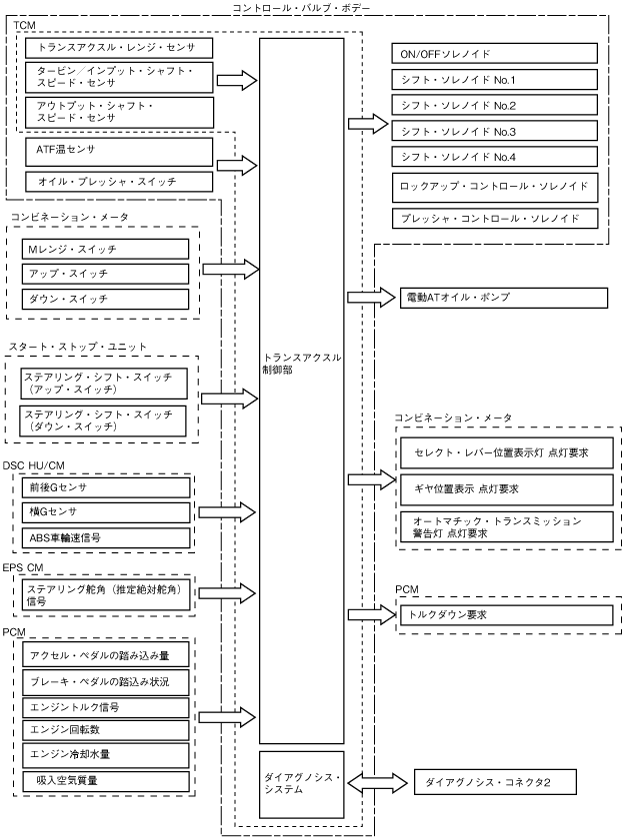 コントロール・バルブ・ボデー

TCM

トランスアクスル・レンジ・センサ

タービン／インプット・シャフト・スピード・センサ

アウトプット・シャフト・スピード・センサ

ATF温センサ

オイル・プレッシャ・スイッチ

コンビネーション・メータ

Mレンジ・スイッチ

アップ・スイッチ

ダウン・スイッチ

スタート・ストップ・ユニット

ステアリング・シフト・スイッチ（アップ・スイッチ）

ステアリング・シフト・スイッチ（ダウン・スイッチ）

DSC HU/CM

前後Gセンサ

横Gセンサ

ABS車輪速信号

EPS CM

ステアリング舵角（推定絶対舵角）信号

PCM

アクセル・ペダルの踏み込み量

ブレーキ・ペダルの踏込み状況

エンジントルク信号

エンジン回転数

エンジン冷却水量

吸入空気質量

トランスアクスル制御部

ダイアグノシス・システム

ON/OFFソレノイド

シフト・ソレノイド No.1

シフト・ソレノイド No.2

シフト・ソレノイド No.3

シフト・ソレノイド No.4

ロックアップ・コントロール・ソレノイド

プレッシャ・コントロール・ソレノイド

電動ATオイル・ポンプ

コンビネーション・メータ

セレクト・レバー位置表示灯 点灯要求

ギヤ位置表示 点灯要求

オートマチック・トランスミッション警告灯 点灯要求

PCM

トルクダウン要求

ダイアグノシス・コネクタ2